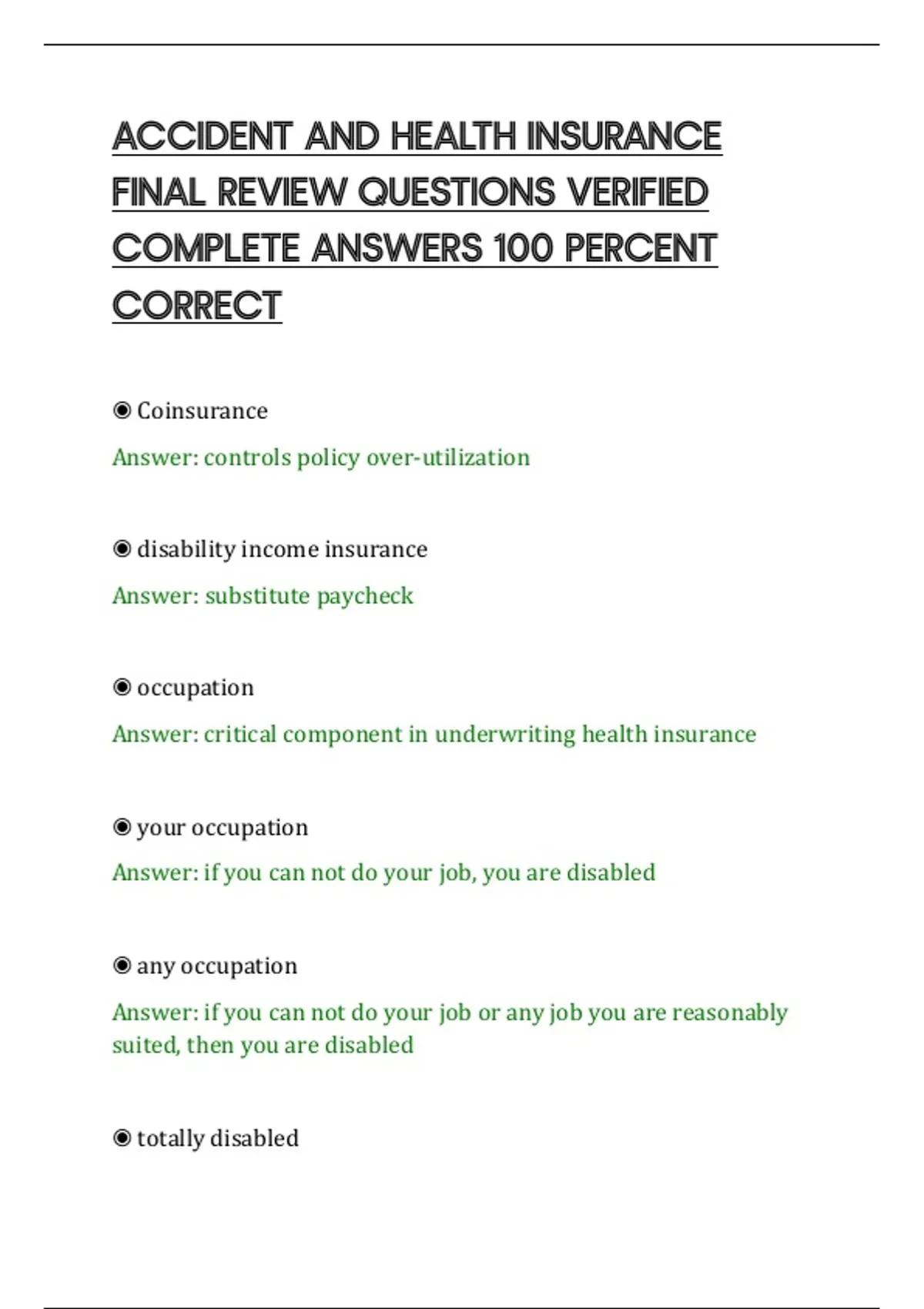 ACCIDENT AND HEALTH INSURANCE FINAL REVIEW QUESTIONS VERIFIED COMPLETE ANSWERS 100 PERCENT CORRECT

◉ Coinsurance

Answer: controls policy over-utilization

◉ disability income insurance

Answer: substitute paycheck

◉ occupation

Answer: critical component in underwriting health insurance

◉ your occupation

Answer: if you can not do your job, you are disabled

◉ any occupation

Answer: if you can not do your job or any job you are reasonably suited, then you are disabled

◉ totally disabled